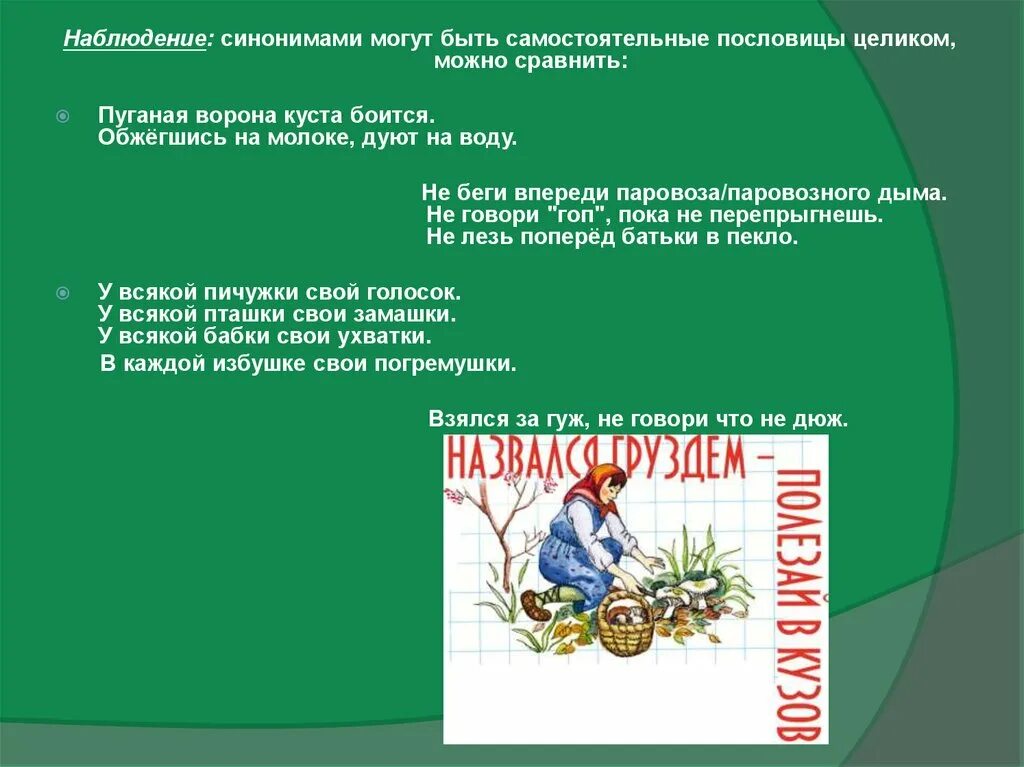 Наблюдение: синонимами могут быть самостоятельные пословицы целиком, можно сравнить:

Пуганая ворона куста боится.
Обжёгшись на молоке, дуют на воду.

Не беги впереди паровоза/паровозного дыма.
Не говори "гоп", пока не перепрыгнешь.
Не лезь поперёд батьки в пекло.

У всякой пичужки свой голосок.
У всякой пташки свои замашки.
У всякой бабки свои ухватки.
В каждой избушке свои погремушки.

Взялся за гуж, не говори что не дюж.

НАЗВАЛСЯ ГРУЗДЕМ – ПОЛЕЗАЙ В КУЗОВ